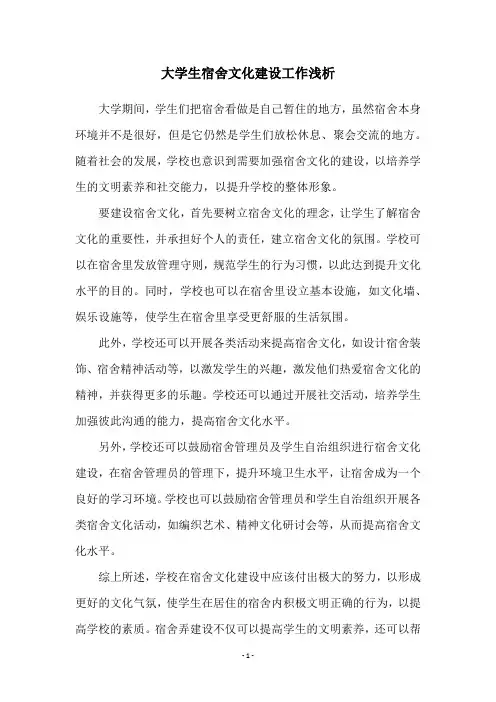 大学生宿舍文化建设工作浅析

大学期间，学生们把宿舍看做是自己暂住的地方，虽然宿舍本身环境并不是很好，但是它仍然是学生们放松休息、聚会交流的地方。随着社会的发展，学校也意识到需要加强宿舍文化的建设，以培养学生的文明素养和社交能力，以提升学校的整体形象。

要建设宿舍文化，首先要树立宿舍文化的理念，让学生了解宿舍文化的重要性，并承担好个人的责任，建立宿舍文化的氛围。学校可以在宿舍里发放管理守则，规范学生的行为习惯，以此达到提升文化水平的目的。同时，学校也可以在宿舍里设立基本设施，如文化墙、娱乐设施等，使学生在宿舍里享受更舒服的生活氛围。

此外，学校还可以开展各类活动来提高宿舍文化，如设计宿舍装饰、宿舍精神活动等，以激发学生的兴趣，激发他们热爱宿舍文化的精神，并获得更多的乐趣。学校还可以通过开展社交活动，培养学生加强彼此沟通的能力，提高宿舍文化水平。

另外，学校还可以鼓励宿舍管理员及学生自治组织进行宿舍文化建设，在宿舍管理员的管理下，提升环境卫生水平，让宿舍成为一个良好的学习环境。学校也可以鼓励宿舍管理员和学生自治组织开展各类宿舍文化活动，如编织艺术、精神文化研讨会等，从而提高宿舍文化水平。

综上所述，学校在宿舍文化建设中应该付出极大的努力，以形成更好的文化气氛，使学生在居住的宿舍内积极文明正确的行为，以提高学校的素质。宿舍弄建设不仅可以提高学生的文明素养，还可以帮

- 1 -